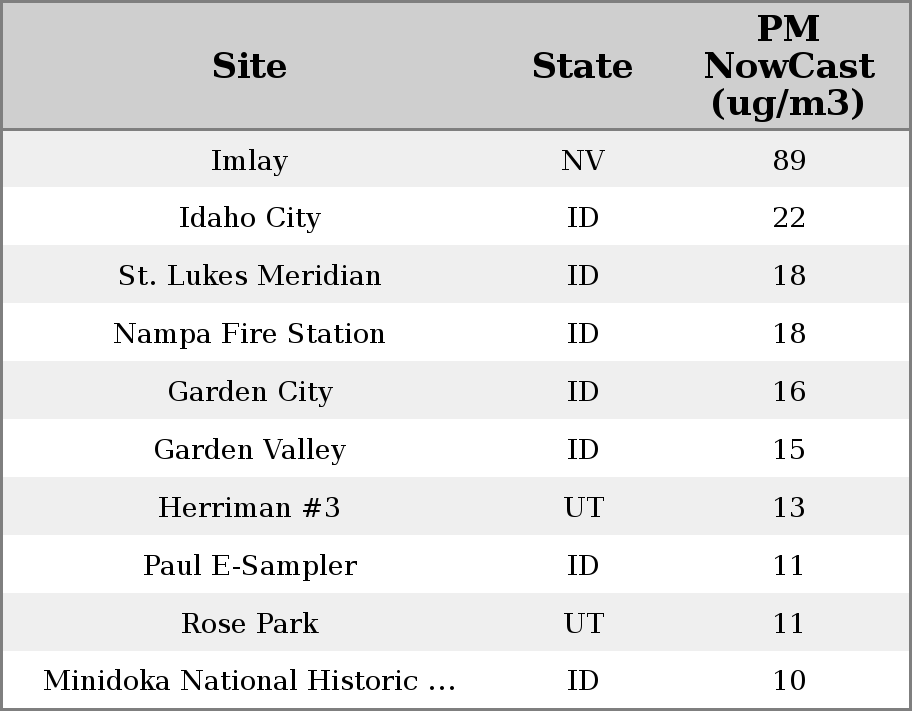 | Site | State | PM NowCast (ug/m3) |
|---|---|---|
| Imlay | NV | 89 |
| Idaho City | ID | 22 |
| St. Lukes Meridian | ID | 18 |
| Nampa Fire Station | ID | 18 |
| Garden City | ID | 16 |
| Garden Valley | ID | 15 |
| Herriman #3 | UT | 13 |
| Paul E-Sampler | ID | 11 |
| Rose Park | UT | 11 |
| Minidoka National Historic ... | ID | 10 |